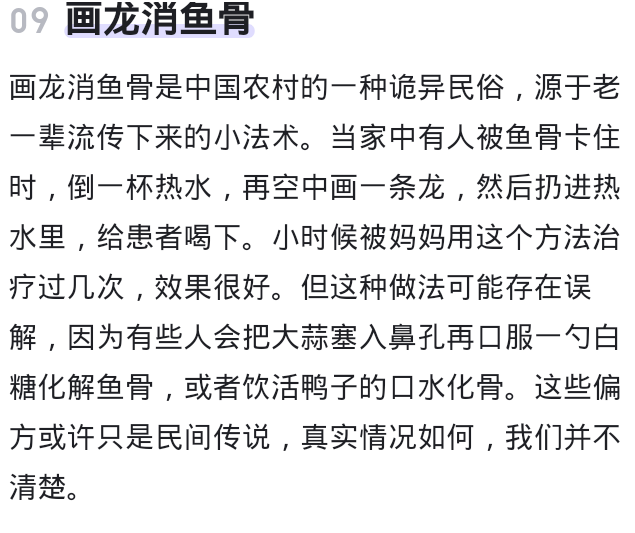 09 画龙消鱼骨

画龙消鱼骨是中国农村的一种诡异民俗，源于老一辈流传下来的小法术。当家中有人被鱼骨卡住时，倒一杯热水，再空中画一条龙，然后扔进热水里，给患者喝下。小时候被妈妈用这个方法治疗过几次，效果很好。但这种做法可能存在误解，因为有些人会把大蒜塞入鼻孔再口服一勺白糖化解鱼骨，或者饮活鸭子的口水化骨。这些偏方或许只是民间传说，真实情况如何，我们并不清楚。